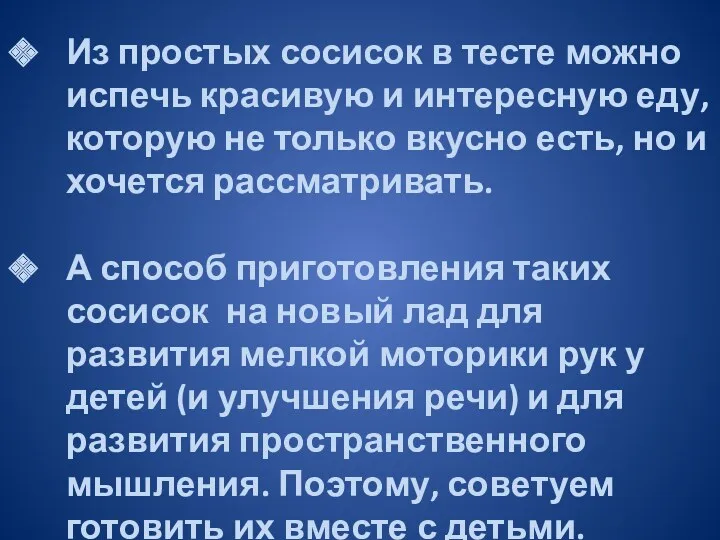 Из простых сосисок в тесте можно испечь красивую и интересную еду, которую не только вкусно есть, но и хочется рассматривать.

А способ приготовления таких сосисок на новый лад для развития мелкой моторики рук у детей (и улучшения речи) и для развития пространственного мышления. Поэтому, советуем готовить их вместе с детьми.